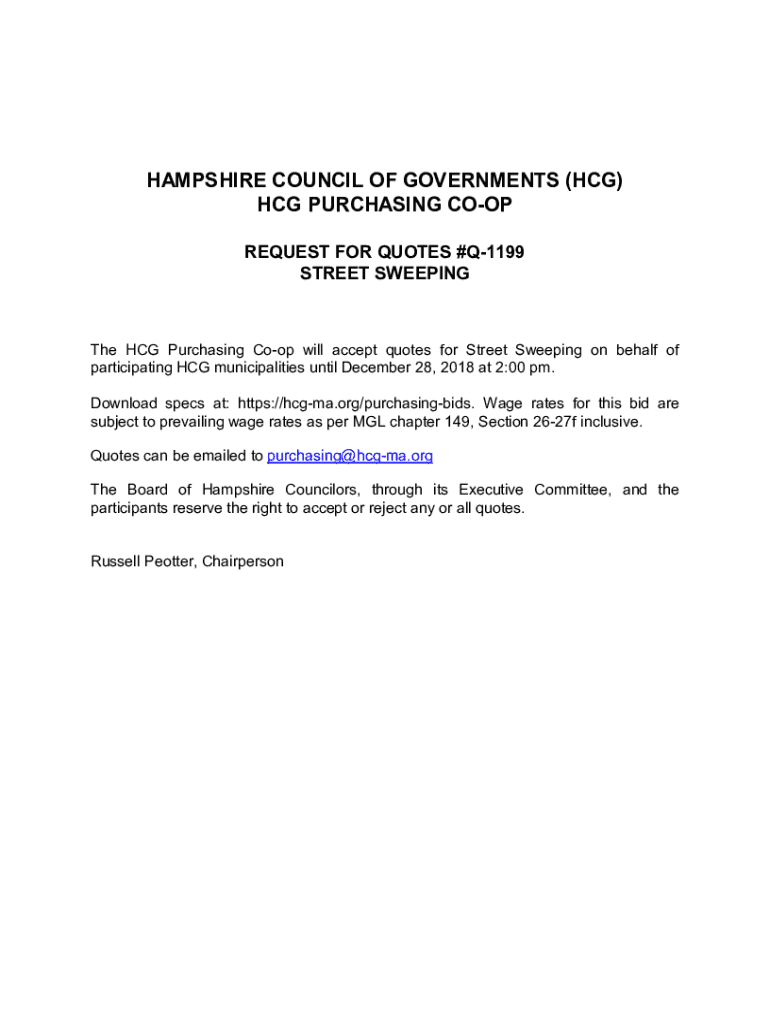 HAMPSHIRE COUNCIL OF GOVERNMENTS (HCG)
HCG PURCHASING CO-OP

REQUEST FOR QUOTES #Q-1199
STREET SWEEPING

The HCG Purchasing Co-op will accept quotes for Street Sweeping on behalf of participating HCG municipalities until December 28, 2018 at 2:00 pm.

Download specs at: https://hcg-ma.org/purchasing-bids. Wage rates for this bid are subject to prevailing wage rates as per MGL chapter 149, Section 26-27f inclusive.

Quotes can be emailed to purchasing@hcg-ma.org

The Board of Hampshire Councilors, through its Executive Committee, and the participants reserve the right to accept or reject any or all quotes.

Russell Peotter, Chairperson